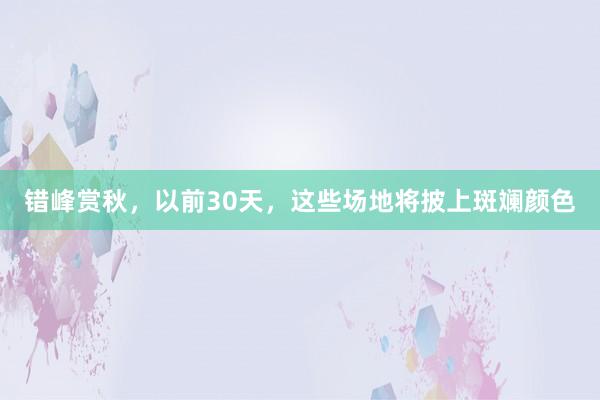 错峰赏秋，以前30天，这些场地将披上斑斓颜色